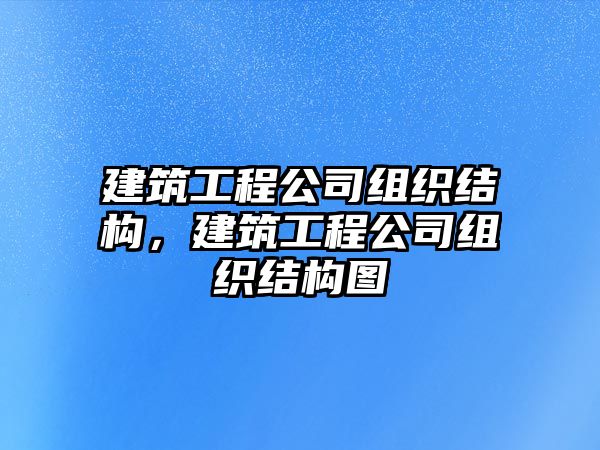 建筑工程公司组织结构，建筑工程公司组织结构图